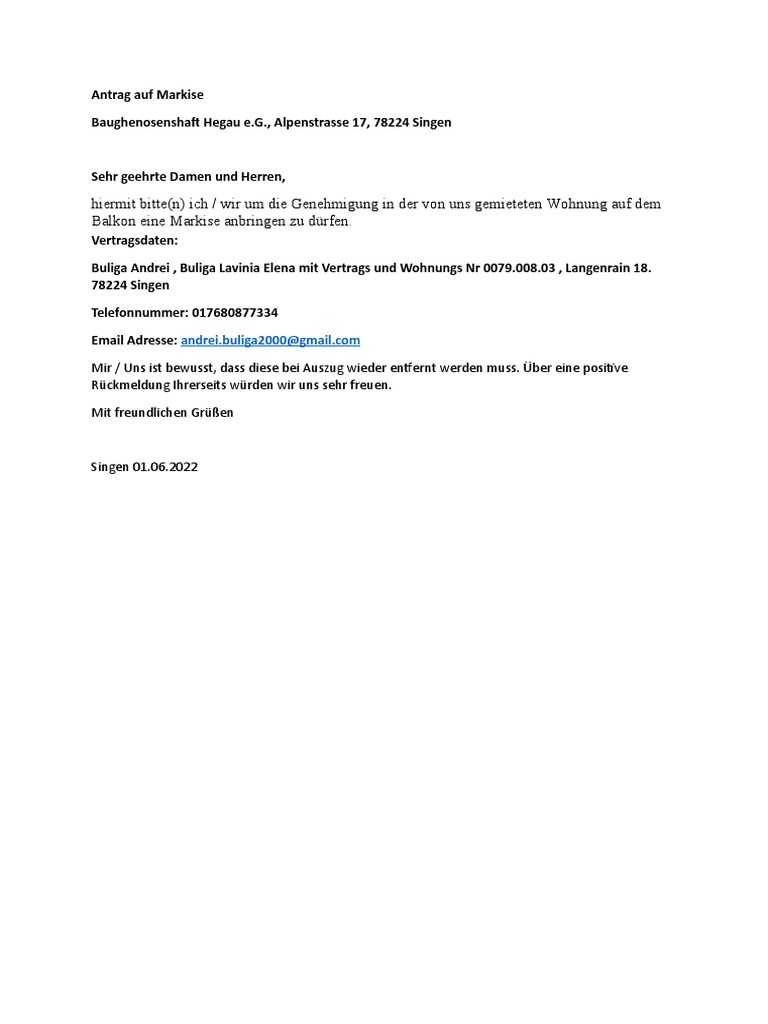 Antrag auf Markise

Baughenosenshaft Hegau e.G., Alpenstrasse 17, 78224 Singen

Sehr geehrte Damen und Herren,

hiermit bitte(n) ich / wir um die Genehmigung in der von uns gemieteten Wohnung auf dem Balkon eine Markise anbringen zu dürfen.
Vertragsdaten:

Buliga Andrei , Buliga Lavinia Elena mit Vertrags und Wohnungs Nr 0079.008.03 , Langenrain 18. 78224 Singen

Telefonnummer: 017680877334

Email Adresse: andrei.buliga2000@gmail.com

Mir / Uns ist bewusst, dass diese bei Auszug wieder entfernt werden muss. Über eine positive Rückmeldung Ihrerseits würden wir uns sehr freuen.

Mit freundlichen Grüßen

Singen 01.06.2022